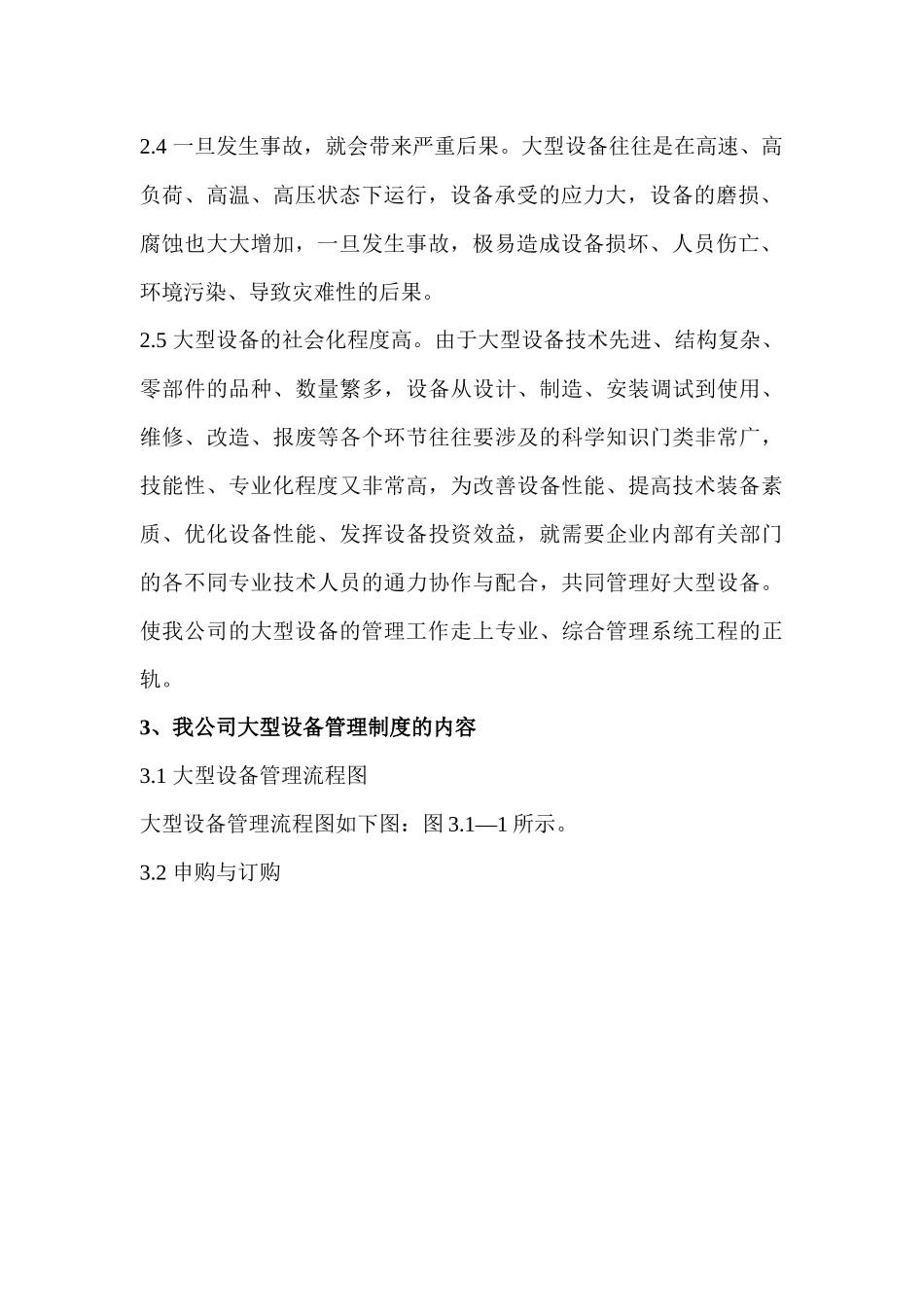 2.4 一旦发生事故，就会带来严重后果。大型设备往往是在高速、高负荷、高温、高压状态下运行，设备承受的应力大，设备的磨损、腐蚀也大大增加，一旦发生事故，极易造成设备损坏、人员伤亡、环境污染、导致灾难性的后果。

2.5 大型设备的社会化程度高。由于大型设备技术先进、结构复杂、零部件的品种、数量繁多，设备从设计、制造、安装调试到使用、维修、改造、报废等各个环节往往要涉及的科学知识门类非常广，技能性、专业化程度又非常高，为改善设备性能、提高技术装备素质、优化设备性能、发挥设备投资效益，就需要企业内部有关部门的各不同专业技术人员的通力协作与配合，共同管理好大型设备。使我公司的大型设备的管理工作走上专业、综合管理系统工程的正轨。

3、我公司大型设备管理制度的内容

3.1 大型设备管理流程图

大型设备管理流程图如下图：图 3.1—1 所示。

3.2 申购与订购